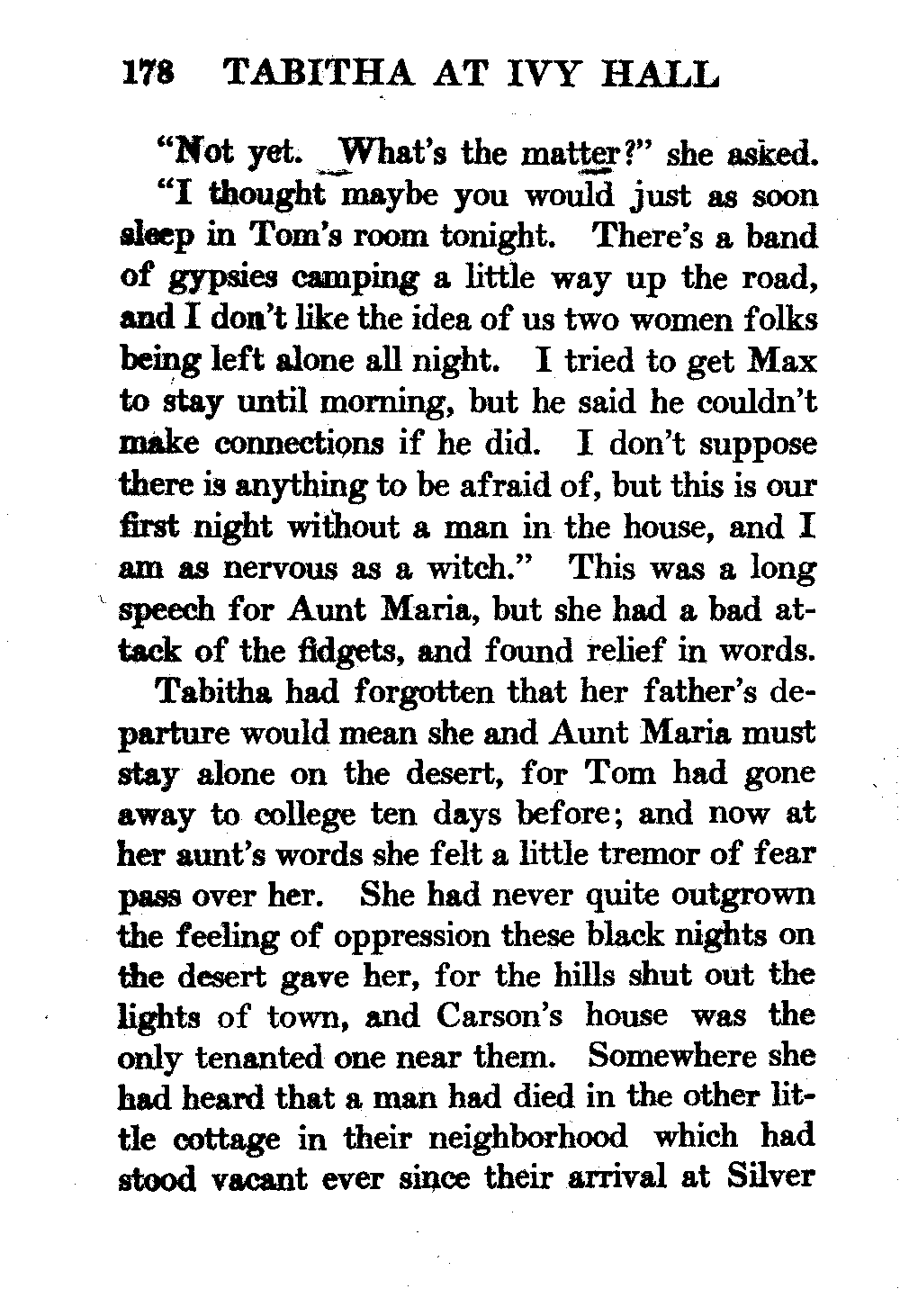 178 TABITHA AT IVY HALL

"Not yet. What's the matter?" she asked.

"I thought maybe you would just as soon sleep in Tom's room tonight. There's a band of gypsies camping a little way up the road, and I don't like the idea of us two women folks being left alone all night. I tried to get Max to stay until morning, but he said he couldn't make connections if he did. I don't suppose there is anything to be afraid of, but this is our first night without a man in the house, and I am as nervous as a witch." This was a long speech for Aunt Maria, but she had a bad attack of the fidgets, and found relief in words.

Tabitha had forgotten that her father's departure would mean she and Aunt Maria must stay alone on the desert, for Tom had gone away to college ten days before; and now at her aunt's words she felt a little tremor of fear pass over her. She had never quite outgrown the feeling of oppression these black nights on the desert gave her, for the hills shut out the lights of town, and Carson's house was the only tenanted one near them. Somewhere she had heard that a man had died in the other little cottage in their neighborhood which had stood vacant ever since their arrival at Silver